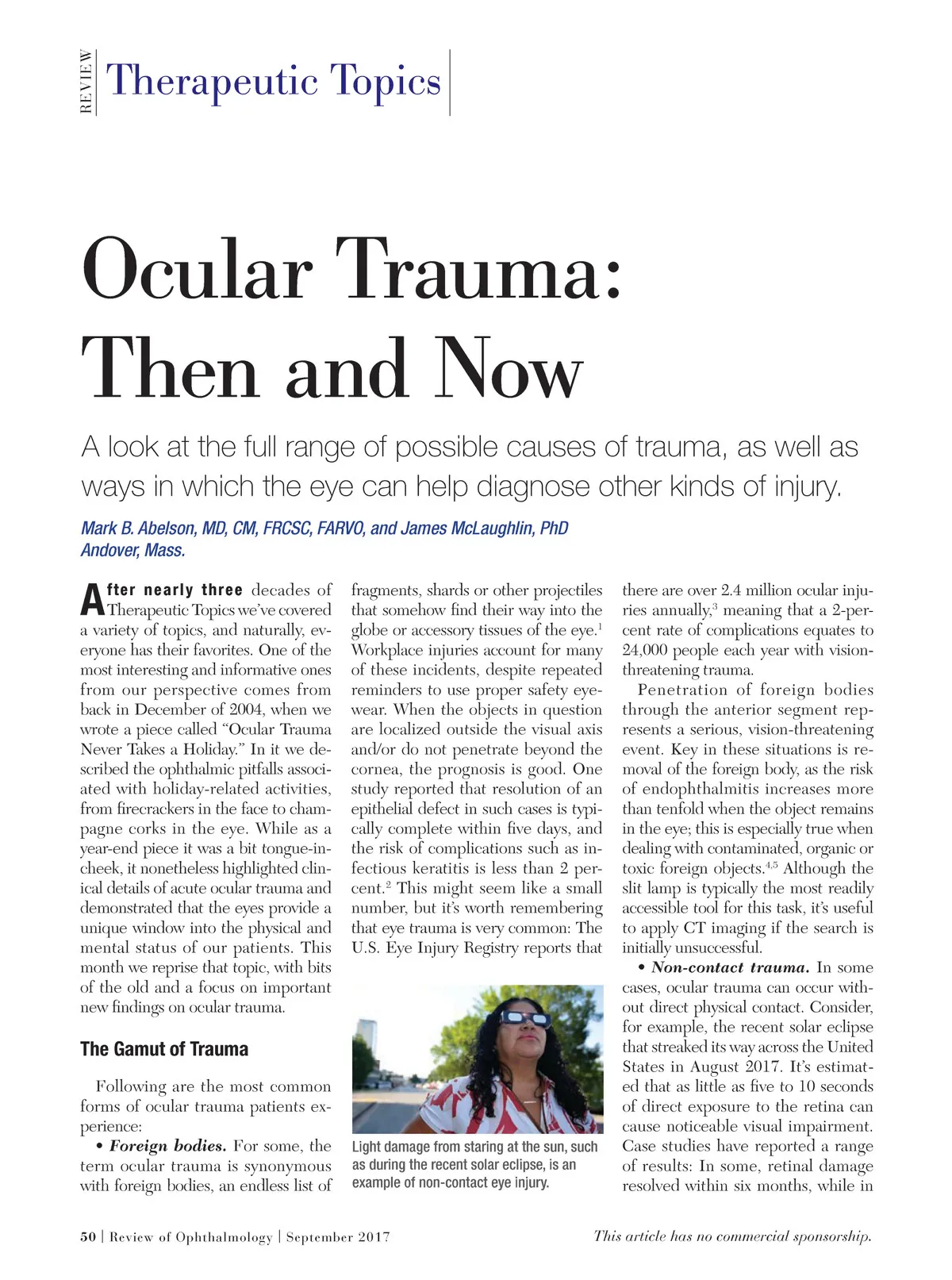 REVIEW Therapeutic Topics

Ocular Trauma: Then and Now

A look at the full range of possible causes of trauma, as well as ways in which the eye can help diagnose other kinds of injury.

Mark B. Abelson, MD, CM, FRCSC, FARVO, and James McLaughlin, PhD
Andover, Mass.

After nearly three decades of Therapeutic Topics we've covered a variety of topics, and naturally, everyone has their favorites. One of the most interesting and informative ones from our perspective comes from back in December of 2004, when we wrote a piece called "Ocular Trauma Never Takes a Holiday." In it we described the ophthalmic pitfalls associated with holiday-related activities, from firecrackers in the face to champagne corks in the eye. While as a year-end piece it was a bit tongue-in-cheek, it nonetheless highlighted clinical details of acute ocular trauma and demonstrated that the eyes provide a unique window into the physical and mental status of our patients. This month we reprise that topic, with bits of the old and a focus on important new findings on ocular trauma.

The Gamut of Trauma

Following are the most common forms of ocular trauma patients experience:

• Foreign bodies. For some, the term ocular trauma is synonymous with foreign bodies, an endless list of fragments, shards or other projectiles that somehow find their way into the globe or accessory tissues of the eye.$^1$ Workplace injuries account for many of these incidents, despite repeated reminders to use proper safety eyewear. When the objects in question are localized outside the visual axis and/or do not penetrate beyond the cornea, the prognosis is good. One study reported that resolution of an epithelial defect in such cases is typically complete within five days, and the risk of complications such as infectious keratitis is less than 2 percent.$^2$ This might seem like a small number, but it's worth remembering that eye trauma is very common: The U.S. Eye Injury Registry reports that

Light damage from staring at the sun, such as during the recent solar eclipse, is an example of non-contact eye injury.

there are over 2.4 million ocular injuries annually,$^3$ meaning that a 2-percent rate of complications equates to 24,000 people each year with vision-threatening trauma.

Penetration of foreign bodies through the anterior segment represents a serious, vision-threatening event. Key in these situations is removal of the foreign body, as the risk of endophthalmitis increases more than tenfold when the object remains in the eye; this is especially true when dealing with contaminated, organic or toxic foreign objects.$^{4,5}$ Although the slit lamp is typically the most readily accessible tool for this task, it's useful to apply CT imaging if the search is initially unsuccessful.

• Non-contact trauma. In some cases, ocular trauma can occur without direct physical contact. Consider, for example, the recent solar eclipse that streaked its way across the United States in August 2017. It's estimated that as little as five to 10 seconds of direct exposure to the retina can cause noticeable visual impairment. Case studies have reported a range of results: In some, retinal damage resolved within six months, while in

50 | Review of Ophthalmology | September 2017

This article has no commercial sponsorship.